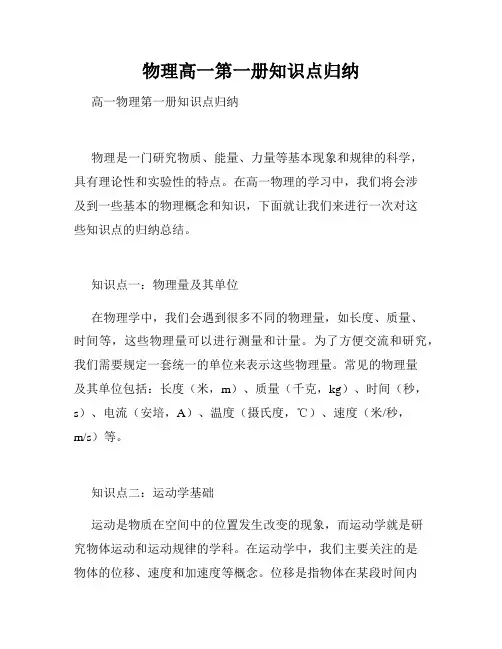 物理高一第一册知识点归纳

高一物理第一册知识点归纳

物理是一门研究物质、能量、力量等基本现象和规律的科学，具有理论性和实验性的特点。在高一物理的学习中，我们将会涉及到一些基本的物理概念和知识，下面就让我们来进行一次对这些知识点的归纳总结。

知识点一：物理量及其单位

在物理学中，我们会遇到很多不同的物理量，如长度、质量、时间等，这些物理量可以进行测量和计量。为了方便交流和研究，我们需要规定一套统一的单位来表示这些物理量。常见的物理量及其单位包括：长度（米，m）、质量（千克，kg）、时间（秒，s）、电流（安培，A）、温度（摄氏度，℃）、速度（米/秒，m/s）等。

知识点二：运动学基础

运动是物质在空间中的位置发生改变的现象，而运动学就是研究物体运动和运动规律的学科。在运动学中，我们主要关注的是物体的位移、速度和加速度等概念。位移是指物体在某段时间内